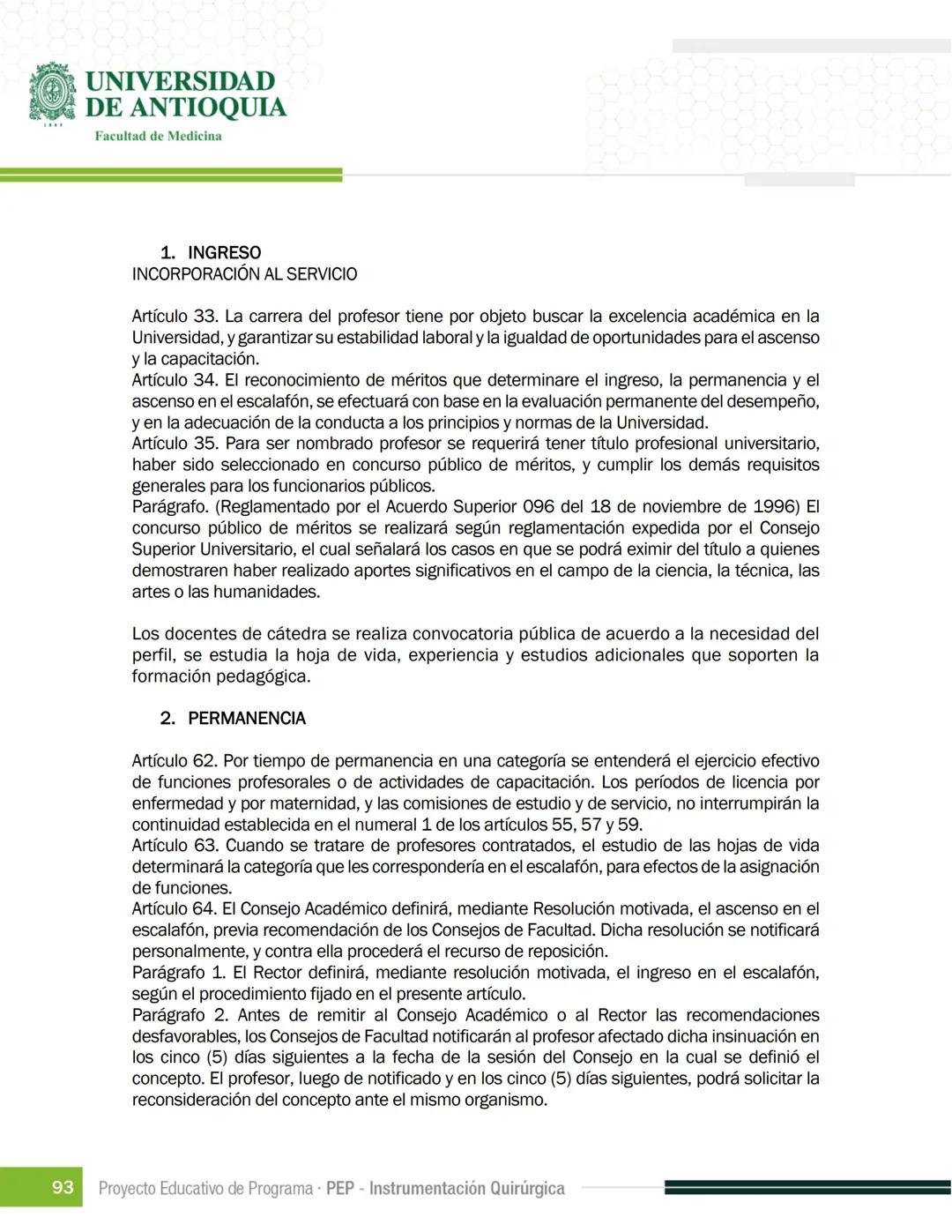 UNIVERSIDAD DE ANTIOQUIA
1803
Facultad de Medicina

1. INGRESO
INCORPORACIÓN AL SERVICIO

Artículo 33. La carrera del profesor tiene por objeto buscar la excelencia académica en la Universidad, y garantizar su estabilidad laboral y la igualdad de oportunidades para el ascenso y la capacitación.
Artículo 34. El reconocimiento de méritos que determinare el ingreso, la permanencia y el ascenso en el escalafón, se efectuará con base en la evaluación permanente del desempeño, y en la adecuación de la conducta a los principios y normas de la Universidad.
Artículo 35. Para ser nombrado profesor se requerirá tener título profesional universitario, haber sido seleccionado en concurso público de méritos, y cumplir los demás requisitos generales para los funcionarios públicos.
Parágrafo. (Reglamentado por el Acuerdo Superior 096 del 18 de noviembre de 1996) El concurso público de méritos se realizará según reglamentación expedida por el Consejo Superior Universitario, el cual señalará los casos en que se podrá eximir del título a quienes demostraren haber realizado aportes significativos en el campo de la ciencia, la técnica, las artes o las humanidades.

Los docentes de cátedra se realiza convocatoria pública de acuerdo a la necesidad del perfil, se estudia la hoja de vida, experiencia y estudios adicionales que soporten la formación pedagógica.

2. PERMANENCIA

Artículo 62. Por tiempo de permanencia en una categoría se entenderá el ejercicio efectivo de funciones profesorales o de actividades de capacitación. Los períodos de licencia por enfermedad y por maternidad, y las comisiones de estudio y de servicio, no interrumpirán la continuidad establecida en el numeral 1 de los artículos 55, 57 y 59.
Artículo 63. Cuando se tratare de profesores contratados, el estudio de las hojas de vida determinará la categoría que les correspondería en el escalafón, para efectos de la asignación de funciones.
Artículo 64. El Consejo Académico definirá, mediante Resolución motivada, el ascenso en el escalafón, previa recomendación de los Consejos de Facultad. Dicha resolución se notificará personalmente, y contra ella procederá el recurso de reposición.
Parágrafo 1. El Rector definirá, mediante resolución motivada, el ingreso en el escalafón, según el procedimiento fijado en el presente artículo.
Parágrafo 2. Antes de remitir al Consejo Académico o al Rector las recomendaciones desfavorables, los Consejos de Facultad notificarán al profesor afectado dicha insinuación en los cinco (5) días siguientes a la fecha de la sesión del Consejo en la cual se definió el concepto. El profesor, luego de notificado y en los cinco (5) días siguientes, podrá solicitar la reconsideración del concepto ante el mismo organismo.

93 Proyecto Educativo de Programa · PEP - Instrumentación Quirúrgica